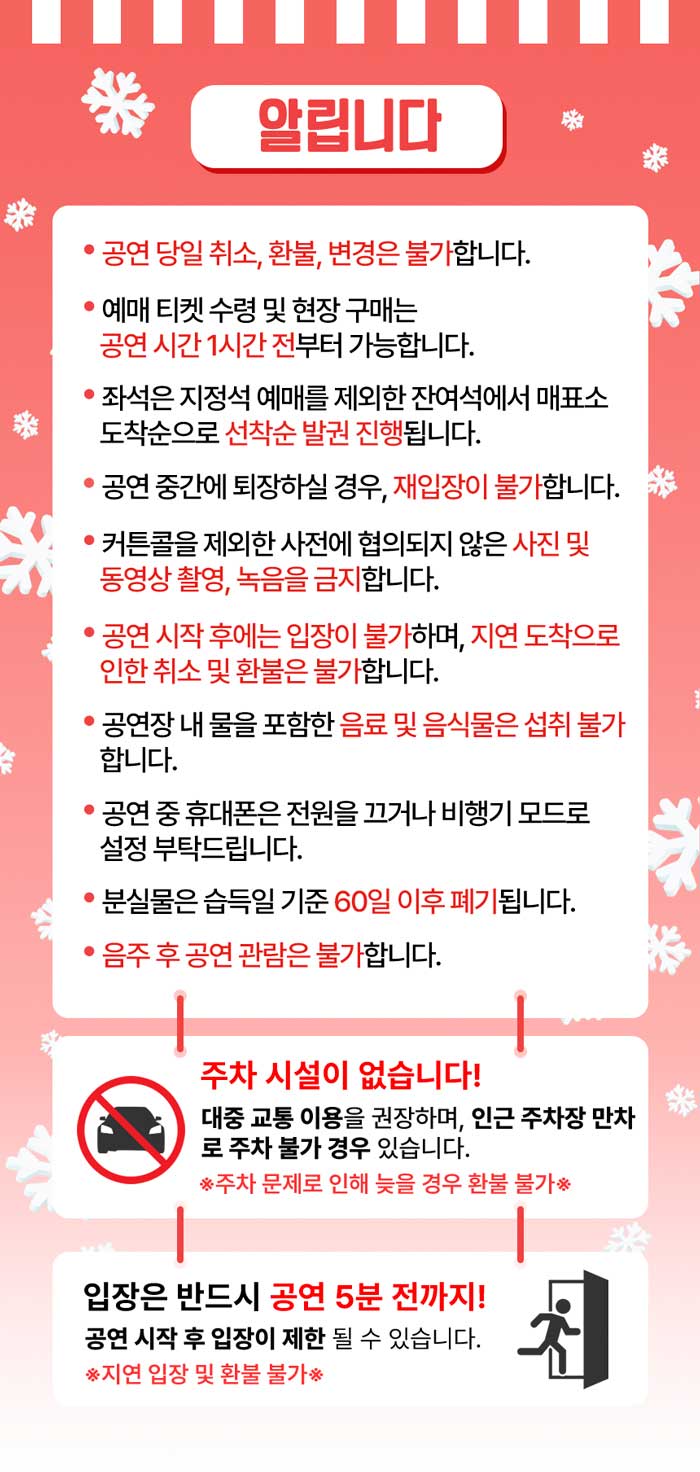 알립니다

• 공연 당일 취소, 환불, 변경은 불가합니다.

• 예매 티켓 수령 및 현장 구매는 공연 시간 1시간 전부터 가능합니다.

• 좌석은 지정석 예매를 제외한 잔여석에서 매표소 도착순으로 선착순 발권 진행됩니다.

• 공연 중간에 퇴장하실 경우, 재입장이 불가합니다.

• 커튼콜을 제외한 사전에 협의되지 않은 사진 및 동영상 촬영, 녹음을 금지합니다.

• 공연 시작 후에는 입장이 불가하며, 지연 도착으로 인한 취소 및 환불은 불가합니다.

• 공연장 내 물을 포함한 음료 및 음식물은 섭취 불가 합니다.

• 공연 중 휴대폰은 전원을 끄거나 비행기 모드로 설정 부탁드립니다.

• 분실물은 습득일 기준 60일 이후 폐기됩니다.

• 음주 후 공연 관람은 불가합니다.

주차 시설이 없습니다!
대중 교통 이용을 권장하며, 인근 주차장 만차로 주차 불가 경우 있습니다.
※주차 문제로 인해 늦을 경우 환불 불가※

입장은 반드시 공연 5분 전까지!
공연 시작 후 입장이 제한 될 수 있습니다.
※지연 입장 및 환불 불가※